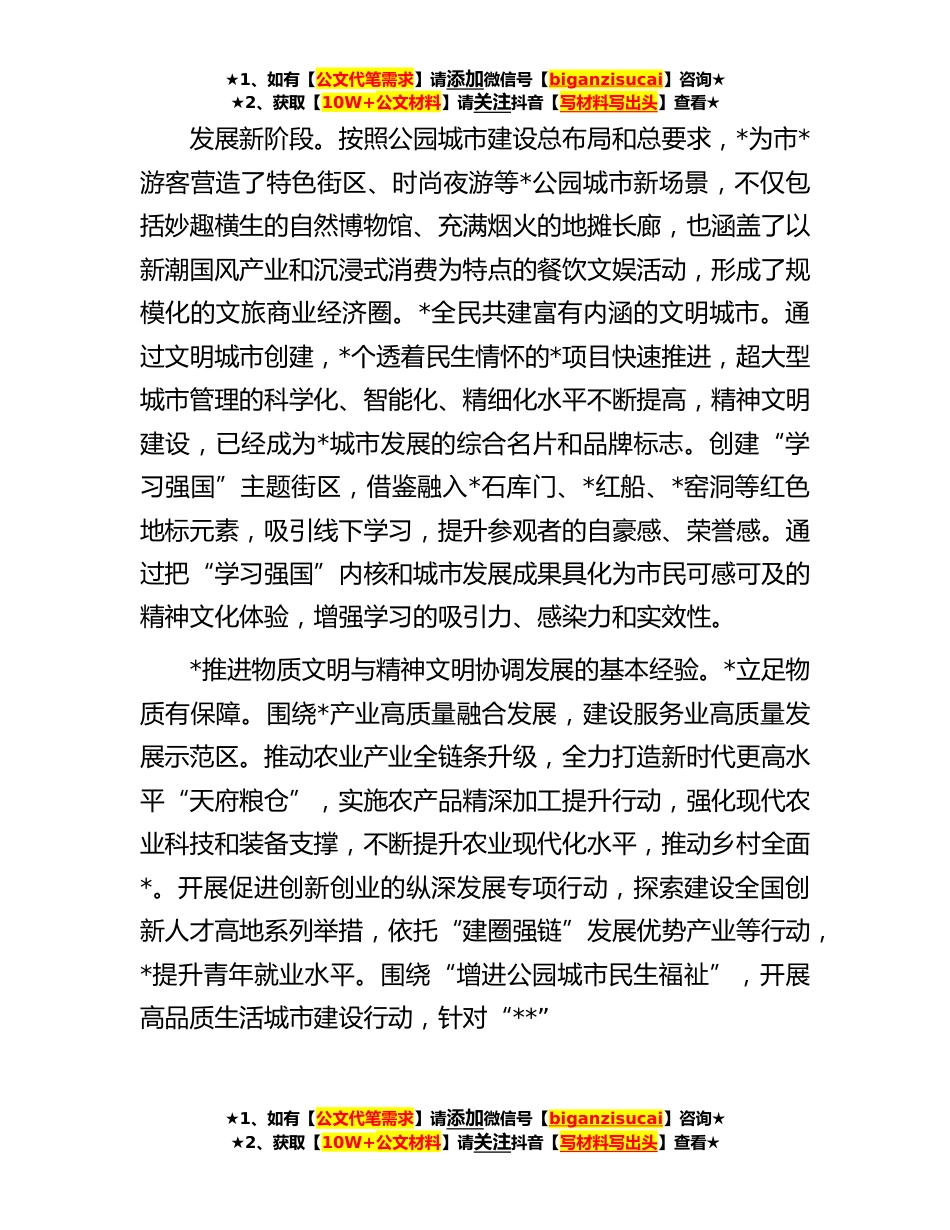 ★1、如有【公文代笔需求】请添加微信号【biganzisucai】咨询★
★2、获取【10W+公文材料】请关注抖音【写材料写出头】查看★

发展新阶段。按照公园城市建设总布局和总要求，*为市*游客营造了特色街区、时尚夜游等*公园城市新场景，不仅包括妙趣横生的自然博物馆、充满烟火的地摊长廊，也涵盖了以新潮国风产业和沉浸式消费为特点的餐饮文娱活动，形成了规模化的文旅商业经济圈。*全民共建富有内涵的文明城市。通过文明城市创建，*个透着民生情怀的*项目快速推进，超大型城市管理的科学化、智能化、精细化水平不断提高，精神文明建设，已经成为*城市发展的综合名片和品牌标志。创建“学习强国”主题街区，借鉴融入*石库门、*红船、*窑洞等红色地标元素，吸引线下学习，提升参观者的自豪感、荣誉感。通过把“学习强国”内核和城市发展成果具化为市民可感可及的精神文化体验，增强学习的吸引力、感染力和实效性。

*推进物质文明与精神文明协调发展的基本经验。*立足物质有保障。围绕*产业高质量融合发展，建设服务业高质量发展示范区。推动农业产业全链条升级，全力打造新时代更高水平“天府粮仓”，实施农产品精深加工提升行动，强化现代农业科技和装备支撑，不断提升农业现代化水平，推动乡村全面*。开展促进创新创业的纵深发展专项行动，探索建设全国创新人才高地系列举措，依托“建圈强链”发展优势产业等行动，*提升青年就业水平。围绕“增进公园城市民生福祉”，开展高品质生活城市建设行动，针对“**”

★1、如有【公文代笔需求】请添加微信号【biganzisucai】咨询★
★2、获取【10W+公文材料】请关注抖音【写材料写出头】查看★